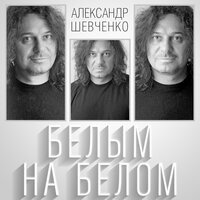 АЛЕКСАНДР
ШЕВЧЕНКО

БЕЛЫМ
НА БЕЛОМ